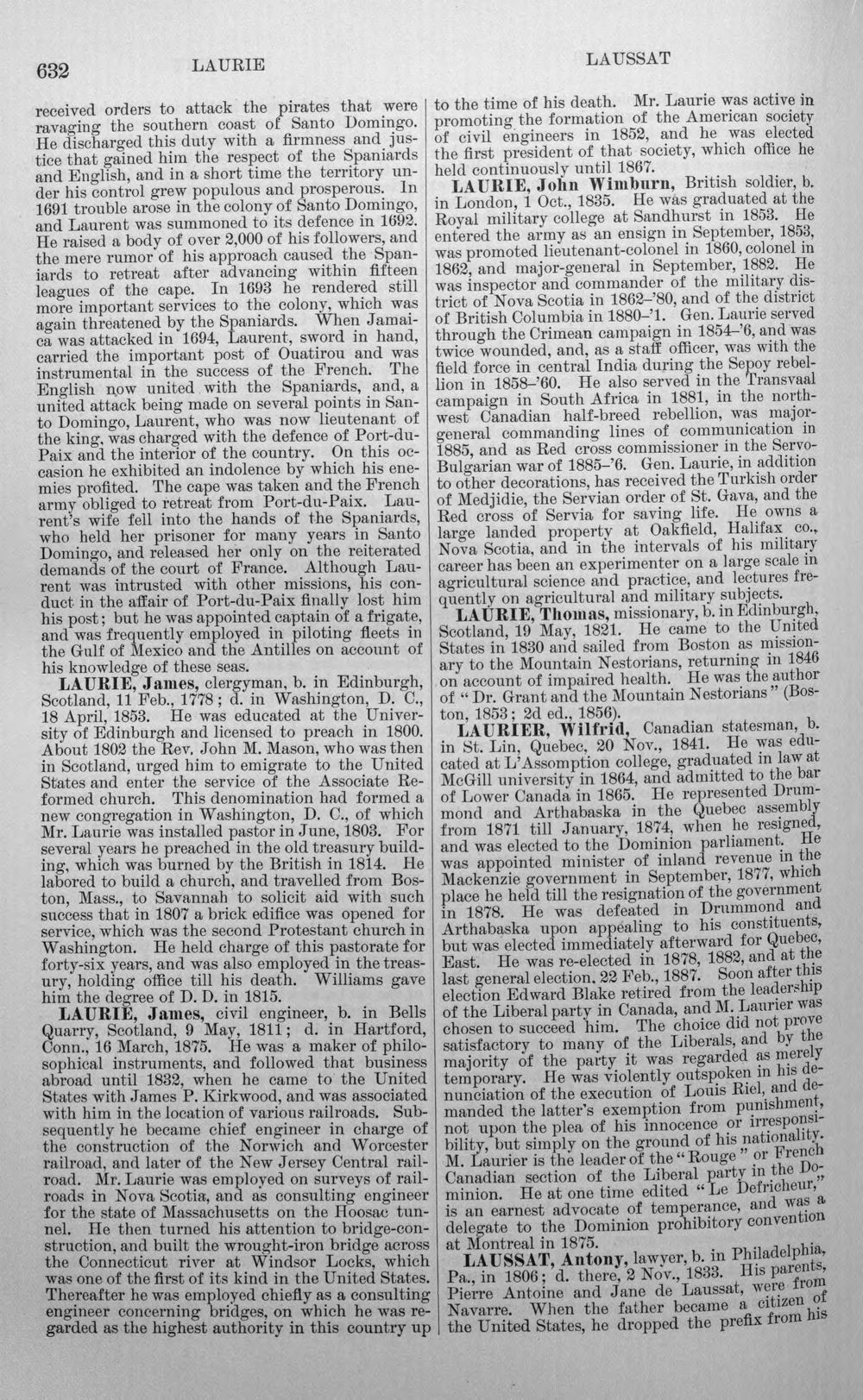 632 LAURIE LAUSSAT

received orders to attack the pirates that were ravaging the southern coast of Santo Domingo. He discharged this duty with a firmness and justice that gained him the respect of the Spaniards and English, and in a short time the territory under his control grew populous and prosperous. In 1691 trouble arose in the colony of Santo Domingo, and Laurent was summoned to its defence in 1692. He raised a body of over 2,000 of his followers, and the mere rumor of his approach caused the Spaniards to retreat after advancing within fifteen leagues of the cape. In 1693 he rendered still more important services to the colony, which was again threatened by the Spaniards. When Jamaica was attacked in 1694, Laurent, sword in hand, carried the important post of Ouatirou and was instrumental in the success of the French. The English now united with the Spaniards, and, a united attack being made on several points in Santo Domingo, Laurent, who was now lieutenant of the king, was charged with the defence of Port-du-Paix and the interior of the country. On this occasion he exhibited an indolence by which his enemies profited. The cape was taken and the French army obliged to retreat from Port-du-Paix. Laurent's wife fell into the hands of the Spaniards, who held her prisoner for many years in Santo Domingo, and released her only on the reiterated demands of the court of France. Although Laurent was intrusted with other missions, his conduct in the affair of Port-du-Paix finally lost him his post; but he was appointed captain of a frigate, and was frequently employed in piloting fleets in the Gulf of Mexico and the Antilles on account of his knowledge of these seas.

LAURIE, James, clergyman, b. in Edinburgh, Scotland, 11 Feb., 1778; d. in Washington, D. C., 18 April, 1853. He was educated at the University of Edinburgh and licensed to preach in 1800. About 1802 the Rev. John M. Mason, who was then in Scotland, urged him to emigrate to the United States and enter the service of the Associate Reformed church. This denomination had formed a new congregation in Washington, D. C., of which Mr. Laurie was installed pastor in June, 1803. For several years he preached in the old treasury building, which was burned by the British in 1814. He labored to build a church, and travelled from Boston, Mass., to Savannah to solicit aid with such success that in 1807 a brick edifice was opened for service, which was the second Protestant church in Washington. He held charge of this pastorate for forty-six years, and was also employed in the treasury, holding office till his death. Williams gave him the degree of D. D. in 1815.

LAURIE, James, civil engineer, b. in Bells Quarry, Scotland, 9 May, 1811; d. in Hartford, Conn., 16 March, 1875. He was a maker of philosophical instruments, and followed that business abroad until 1832, when he came to the United States with James P. Kirkwood, and was associated with him in the location of various railroads. Subsequently he became chief engineer in charge of the construction of the Norwich and Worcester railroad, and later of the New Jersey Central railroad. Mr. Laurie was employed on surveys of railroads in Nova Scotia, and as consulting engineer for the state of Massachusetts on the Hoosac tunnel. He then turned his attention to bridge-construction, and built the wrought-iron bridge across the Connecticut river at Windsor Locks, which was one of the first of its kind in the United States. Thereafter he was employed chiefly as a consulting engineer concerning bridges, on which he was regarded as the highest authority in this country up to the time of his death. Mr. Laurie was active in promoting the formation of the American society of civil engineers in 1852, and he was elected the first president of that society, which office he held continuously until 1867.

LAURIE, John Wimburn, British soldier, b. in London, 1 Oct., 1835. He was graduated at the Royal military college at Sandhurst in 1853. He entered the army as an ensign in September, 1853, was promoted lieutenant-colonel in 1860, colonel in 1862, and major-general in September, 1882. He was inspector and commander of the military district of Nova Scotia in 1862-'80, and of the district of British Columbia in 1880-'1. Gen. Laurie served through the Crimean campaign in 1854-'6, and was twice wounded, and, as a staff officer, was with the field force in central India during the Sepoy rebellion in 1858-'60. He also served in the Transvaal campaign in South Africa in 1881, in the northwest Canadian half-breed rebellion, was major-general commanding lines of communication in 1885, and as Red cross commissioner in the Servo-Bulgarian war of 1885-'6. Gen. Laurie, in addition to other decorations, has received the Turkish order of Medjidie, the Servian order of St. Gava, and the Red cross of Servia for saving life. He owns a large landed property at Oakfield, Halifax co., Nova Scotia, and in the intervals of his military career has been an experimenter on a large scale in agricultural science and practice, and lectures frequently on agricultural and military subjects.

LAURIE, Thomas, missionary, b. in Edinburgh, Scotland, 19 May, 1821. He came to the United States in 1830 and sailed from Boston as missionary to the Mountain Nestorians, returning in 1846 on account of impaired health. He was the author of "Dr. Grant and the Mountain Nestorians" (Boston, 1853; 2d ed., 1856).

LAURIER, Wilfrid, Canadian statesman, b. in St. Lin, Quebec, 20 Nov., 1841. He was educated at L'Assomption college, graduated in law at McGill university in 1864, and admitted to the bar of Lower Canada in 1865. He represented Drummond and Arthabaska in the Quebec assembly from 1871 till January, 1874, when he resigned, and was elected to the Dominion parliament. He was appointed minister of inland revenue in the Mackenzie government in September, 1877, which place he held till the resignation of the government in 1878. He was defeated in Drummond and Arthabaska upon appealing to his constituents, but was elected immediately afterward for Quebec, East. He was re-elected in 1878, 1882, and at the last general election, 22 Feb., 1887. Soon after this election Edward Blake retired from the leadership of the Liberal party in Canada, and M. Laurier was chosen to succeed him. The choice did not prove satisfactory to many of the Liberals, and by the majority of the party it was regarded as merely temporary. He was violently outspoken in his denunciation of the execution of Louis Riel, and demanded the latter's exemption from punishment, not upon the plea of his innocence or irresponsibility, but simply on the ground of his nationality. M. Laurier is the leader of the "Rouge" or French Canadian section of the Liberal party in the Dominion. He at one time edited "Le Defricheur," is an earnest advocate of temperance, and was a delegate to the Dominion prohibitory convention at Montreal in 1875.

LAUSSAT, Antony, lawyer, b. in Philadelphia, Pa., in 1806; d. there, 2 Nov., 1833. His parents, Pierre Antoine and Jane de Laussat, were from Navarre. When the father became a citizen of the United States, he dropped the prefix from his